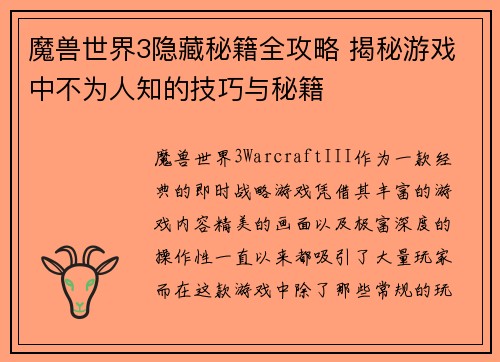 魔兽世界3隐藏秘籍全攻略 揭秘游戏中不为人知的技巧与秘籍

魔兽世界3WarcraftIII作为一款经典的即时战略游戏凭借其丰富的游戏内容精美的画面以及极富深度的操作性一直以来都吸引了大量玩家而在这款游戏中除了那些常规的玩